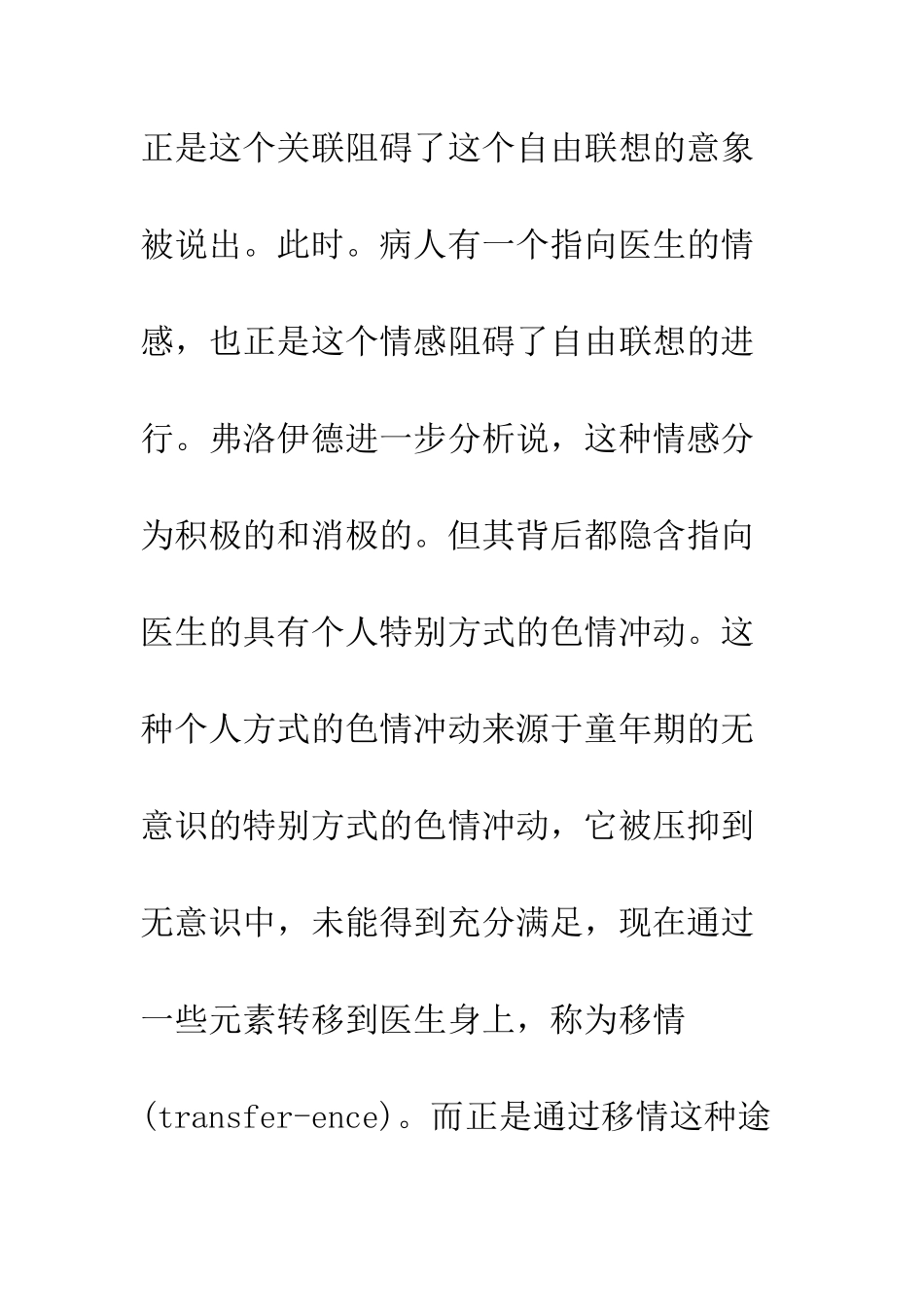 正是这个关联阻碍了这个自由联想的意象被说出。此时。病人有一个指向医生的情感，也正是这个情感阻碍了自由联想的进行。弗洛伊德进一步分析说，这种情感分为积极的和消极的。但其背后都隐含指向医生的具有个人特别方式的色情冲动。这种个人方式的色情冲动来源于童年期的无意识的特别方式的色情冲动，它被压抑到无意识中，未能得到充分满足，现在通过一些元素转移到医生身上，称为移情(transfer-ence)。而正是通过移情这种途